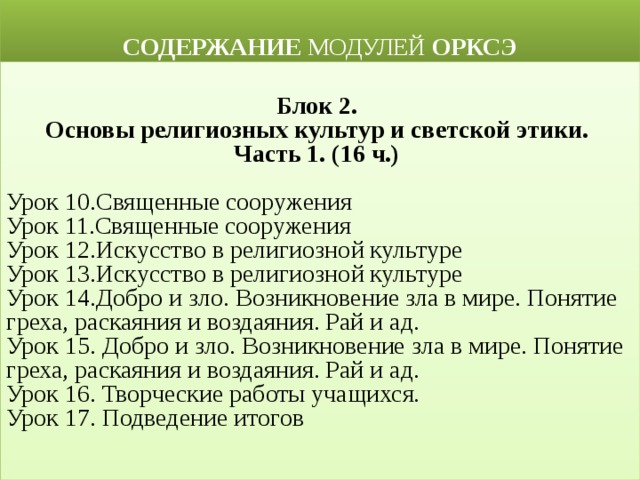 СОДЕРЖАНИЕ МОДУЛЕЙ ОРКСЭ

Блок 2.
Основы религиозных культур и светской этики.
Часть 1. (16 ч.)

Урок 10.Священные сооружения
Урок 11.Священные сооружения
Урок 12.Искусство в религиозной культуре
Урок 13.Искусство в религиозной культуре
Урок 14.Добро и зло. Возникновение зла в мире. Понятие греха, раскаяния и воздаяния. Рай и ад.
Урок 15. Добро и зло. Возникновение зла в мире. Понятие греха, раскаяния и воздаяния. Рай и ад.
Урок 16. Творческие работы учащихся.
Урок 17. Подведение итогов